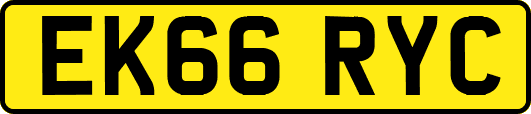 EK66 RYC